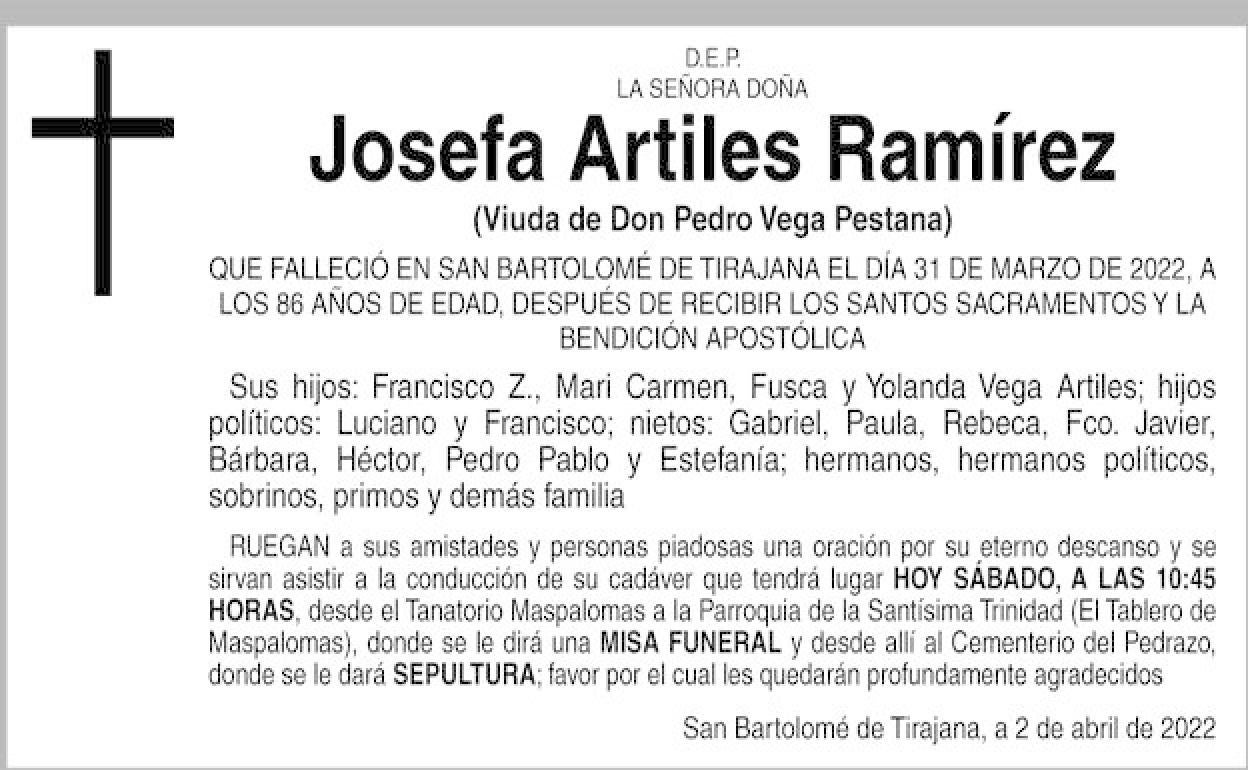 D.E.P.
LA SEÑORA DOÑA

Josefa Artiles Ramírez

(Viuda de Don Pedro Vega Pestana)

QUE FALLECIÓ EN SAN BARTOLOMÉ DE TIRAJANA EL DÍA 31 DE MARZO DE 2022, A LOS 86 AÑOS DE EDAD, DESPUÉS DE RECIBIR LOS SANTOS SACRAMENTOS Y LA BENDICIÓN APOSTÓLICA

Sus hijos: Francisco Z., Mari Carmen, Fusca y Yolanda Vega Artiles; hijos políticos: Luciano y Francisco; nietos: Gabriel, Paula, Rebeca, Fco. Javier, Bárbara, Héctor, Pedro Pablo y Estefanía; hermanos, hermanos políticos, sobrinos, primos y demás familia

RUEGAN a sus amistades y personas piadosas una oración por su eterno descanso y se sirvan asistir a la conducción de su cadáver que tendrá lugar HOY SÁBADO, A LAS 10:45 HORAS, desde el Tanatorio Maspalomas a la Parroquia de la Santísima Trinidad (El Tablero de Maspalomas), donde se le dirá una MISA FUNERAL y desde allí al Cementerio del Pedrazo, donde se le dará SEPULTURA; favor por el cual les quedarán profundamente agradecidos

San Bartolomé de Tirajana, a 2 de abril de 2022